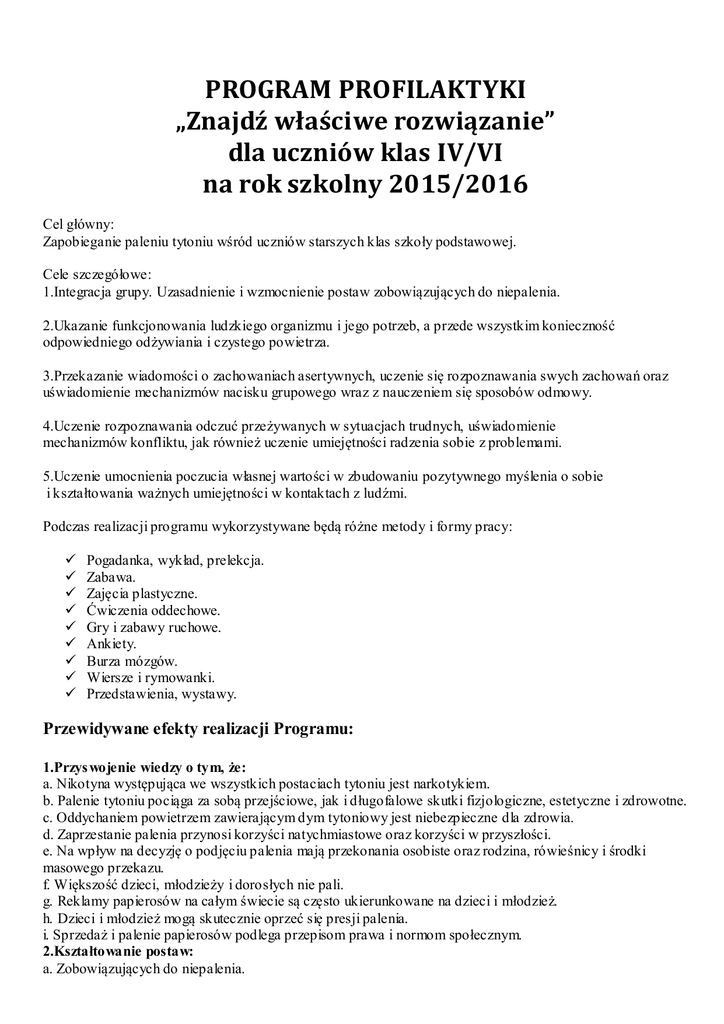 PROGRAM PROFILAKTYKI
„Znajdź właściwe rozwiązanie"
dla uczniów klas IV/VI
na rok szkolny 2015/2016

Cel główny:
Zapobieganie paleniu tytoniu wśród uczniów starszych klas szkoły podstawowej.

Cele szczegółowe:
1.Integracja grupy. Uzasadnienie i wzmocnienie postaw zobowiązujących do niepalenia.

2.Ukazanie funkcjonowania ludzkiego organizmu i jego potrzeb, a przede wszystkim konieczność odpowiedniego odżywiania i czystego powietrza.

3.Przekazanie wiadomości o zachowaniach asertywnych, uczenie się rozpoznawania swych zachowań oraz uświadomienie mechanizmów nacisku grupowego wraz z nauczeniem się sposobów odmowy.

4.Uczenie rozpoznawania odczuć przeżywanych w sytuacjach trudnych, uświadomienie mechanizmów konfliktu, jak również uczenie umiejętności radzenia sobie z problemami.

5.Uczenie umocnienia poczucia własnej wartości w zbudowaniu pozytywnego myślenia o sobie i kształtowania ważnych umiejętności w kontaktach z ludźmi.

Podczas realizacji programu wykorzystywane będą różne metody i formy pracy:

✓ Pogadanka, wykład, prelekcja.
✓ Zabawa.
✓ Zajęcia plastyczne.
✓ Ćwiczenia oddechowe.
✓ Gry i zabawy ruchowe.
✓ Ankiety.
✓ Burza mózgów.
✓ Wiersze i rymowanki.
✓ Przedstawienia, wystawy.

Przewidywane efekty realizacji Programu:

1.Przyswojenie wiedzy o tym, że:
a. Nikotyna występująca we wszystkich postaciach tytoniu jest narkotykiem.
b. Palenie tytoniu pociąga za sobą przejściowe, jak i długofalowe skutki fizjologiczne, estetyczne i zdrowotne.
c. Oddychaniem powietrzem zawierającym dym tytoniowy jest niebezpieczne dla zdrowia.
d. Zaprzestanie palenia przynosi korzyści natychmiastowe oraz korzyści w przyszłości.
e. Na wpływ na decyzję o podjęciu palenia mają przekonania osobiste oraz rodzina, rówieśnicy i środki masowego przekazu.
f. Większość dzieci, młodzieży i dorosłych nie pali.
g. Reklamy papierosów na całym świecie są często ukierunkowane na dzieci i młodzież.
h. Dzieci i młodzież mogą skutecznie oprzeć się presji palenia.
i. Sprzedaż i palenie papierosów podlega przepisom prawa i normom społecznym.
2.Kształtowanie postaw:
a. Zobowiązujących do niepalenia.